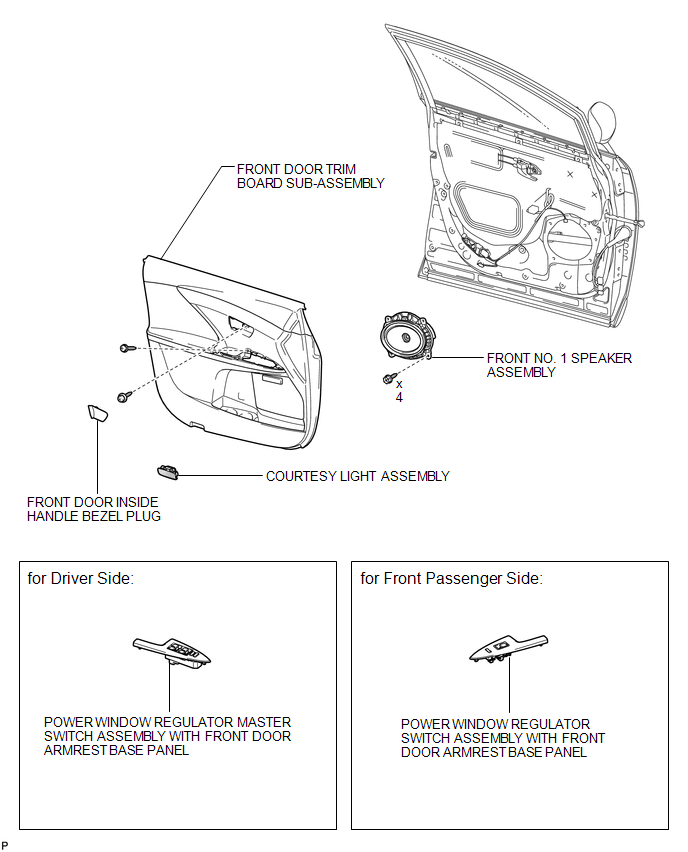 FRONT DOOR TRIM BOARD SUB-ASSEMBLY

FRONT NO. 1 SPEAKER ASSEMBLY

x 4

COURTESY LIGHT ASSEMBLY

FRONT DOOR INSIDE HANDLE BEZEL PLUG

for Driver Side:

POWER WINDOW REGULATOR MASTER SWITCH ASSEMBLY WITH FRONT DOOR ARMREST BASE PANEL

for Front Passenger Side:

POWER WINDOW REGULATOR SWITCH ASSEMBLY WITH FRONT DOOR ARMREST BASE PANEL

P